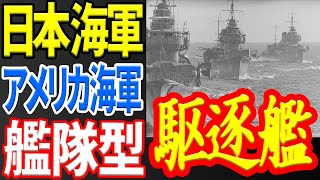 日本海軍
アメリカ海軍
艦隊型
駆逐艦